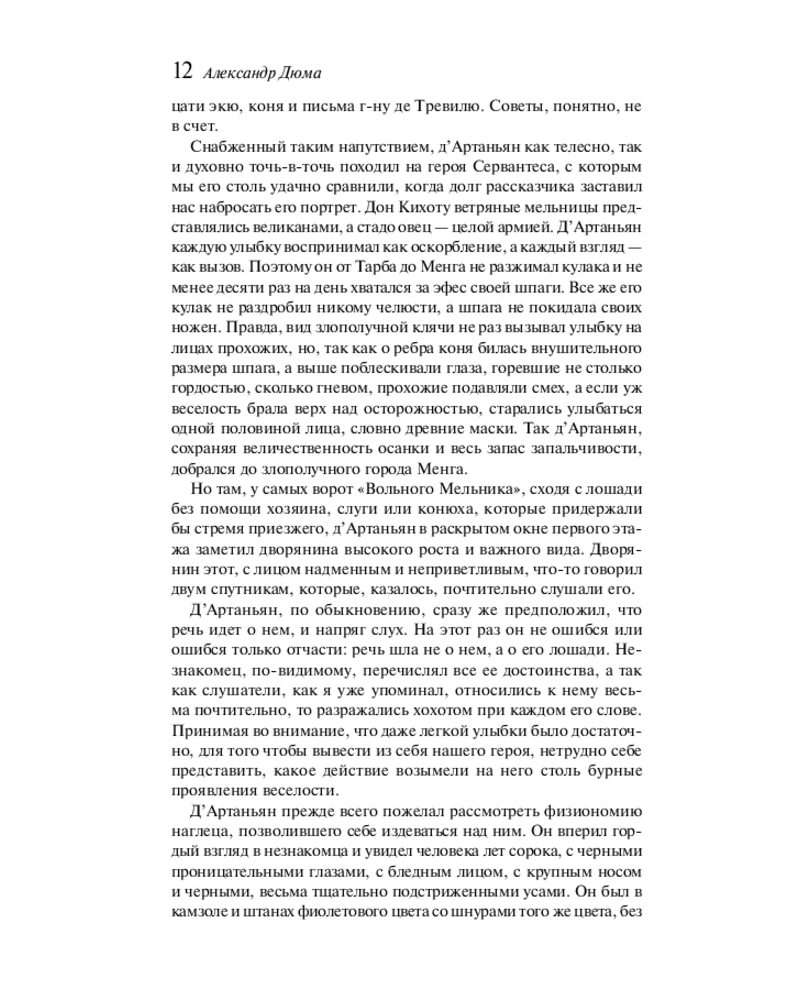 12 Александр Дюма

цати экю, коня и письма г-ну де Тревилю. Советы, понятно, не в счет.

Снабженный таким напутствием, д'Артаньян как телесно, так и духовно точь-в-точь походил на героя Сервантеса, с которым мы его столь удачно сравнили, когда долг рассказчика заставил нас набросать его портрет. Дон Кихоту ветряные мельницы представлялись великанами, а стадо овец — целой армией. Д'Артаньян каждую улыбку воспринимал как оскорбление, а каждый взгляд — как вызов. Поэтому он от Тарба до Менга не разжимал кулака и не менее десяти раз на день хватался за эфес своей шпаги. Все же его кулак не раздробил никому челюсти, а шпага не покидала своих ножен. Правда, вид злополучной клячи не раз вызывал улыбку на лицах прохожих, но, так как о ребра коня билась внушительного размера шпага, а выше поблескивали глаза, горевшие не столько гордостью, сколько гневом, прохожие подавляли смех, а если уж веселость брала верх над осторожностью, старались улыбаться одной половиной лица, словно древние маски. Так д'Артаньян, сохраняя величественность осанки и весь запас запальчивости, добрался до злополучного города Менга.

Но там, у самых ворот «Вольного Мельника», сходя с лошади без помощи хозяина, слуги или конюха, которые придержали бы стремя приезжего, д'Артаньян в раскрытом окне первого этажа заметил дворянина высокого роста и важного вида. Дворянин этот, с лицом надменным и неприветливым, что-то говорил двум спутникам, которые, казалось, почтительно слушали его.

Д'Артаньян, по обыкновению, сразу же предположил, что речь идет о нем, и напряг слух. На этот раз он не ошибся или ошибся только отчасти: речь шла не о нем, а о его лошади. Незнакомец, по-видимому, перечислял все ее достоинства, а так как слушатели, как я уже упоминал, относились к нему весьма почтительно, то разражались хохотом при каждом его слове. Принимая во внимание, что даже легкой улыбки было достаточно, для того чтобы вывести из себя нашего героя, нетрудно себе представить, какое действие возымели на него столь бурные проявления веселости.

Д'Артаньян прежде всего пожелал рассмотреть физиономию наглеца, позволившего себе издеваться над ним. Он вперил гордый взгляд в незнакомца и увидел человека лет сорока, с черными проницательными глазами, с бледным лицом, с крупным носом и черными, весьма тщательно подстриженными усами. Он был в камзоле и штанах фиолетового цвета со шнурами того же цвета, без